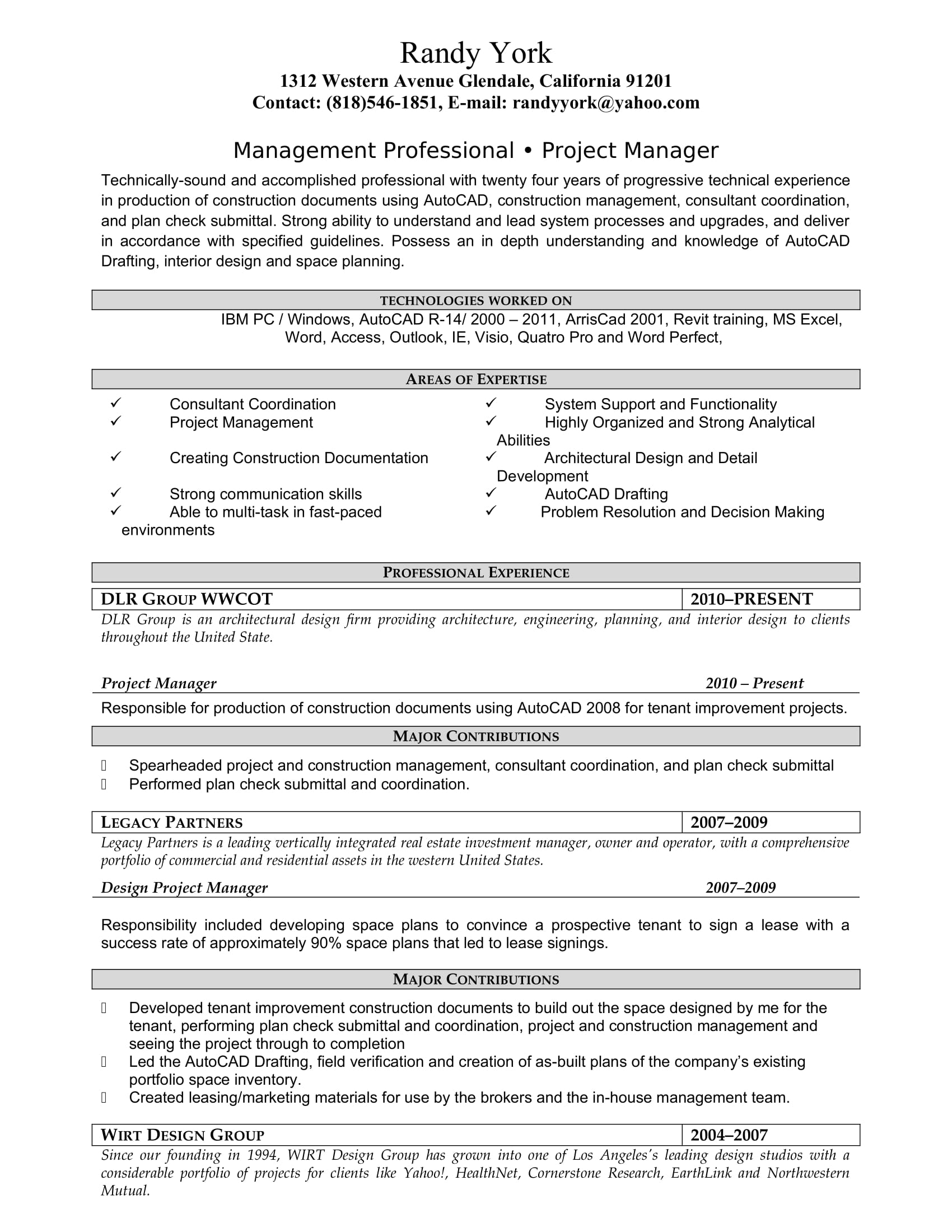 Randy York
1312 Western Avenue Glendale, California 91201
Contact: (818)546-1851, E-mail: randyyork@yahoo.com

Management Professional • Project Manager

Technically-sound and accomplished professional with twenty four years of progressive technical experience in production of construction documents using AutoCAD, construction management, consultant coordination, and plan check submittal. Strong ability to understand and lead system processes and upgrades, and deliver in accordance with specified guidelines. Possess an in depth understanding and knowledge of AutoCAD Drafting, interior design and space planning.

TECHNOLOGIES WORKED ON

IBM PC / Windows, AutoCAD R-14/ 2000 – 2011, ArrisCad 2001, Revit training, MS Excel, Word, Access, Outlook, IE, Visio, Quatro Pro and Word Perfect,

AREAS OF EXPERTISE

✓ Consultant Coordination
✓ Project Management
✓ Creating Construction Documentation
✓ Strong communication skills
✓ Able to multi-task in fast-paced environments

✓ System Support and Functionality
✓ Highly Organized and Strong Analytical Abilities
✓ Architectural Design and Detail Development
✓ AutoCAD Drafting
✓ Problem Resolution and Decision Making

PROFESSIONAL EXPERIENCE

| DLR GROUP WWCOT | 2010–PRESENT |
|---|---|

DLR Group is an architectural design firm providing architecture, engineering, planning, and interior design to clients throughout the United State.

Project Manager 2010 – Present

Responsible for production of construction documents using AutoCAD 2008 for tenant improvement projects.

MAJOR CONTRIBUTIONS

 Spearheaded project and construction management, consultant coordination, and plan check submittal
 Performed plan check submittal and coordination.

| LEGACY PARTNERS | 2007–2009 |
|---|---|

Legacy Partners is a leading vertically integrated real estate investment manager, owner and operator, with a comprehensive portfolio of commercial and residential assets in the western United States.

Design Project Manager 2007–2009

Responsibility included developing space plans to convince a prospective tenant to sign a lease with a success rate of approximately 90% space plans that led to lease signings.

MAJOR CONTRIBUTIONS

 Developed tenant improvement construction documents to build out the space designed by me for the tenant, performing plan check submittal and coordination, project and construction management and seeing the project through to completion
 Led the AutoCAD Drafting, field verification and creation of as-built plans of the company's existing portfolio space inventory.
 Created leasing/marketing materials for use by the brokers and the in-house management team.

| WIRT DESIGN GROUP | 2004–2007 |
|---|---|

Since our founding in 1994, WIRT Design Group has grown into one of Los Angeles's leading design studios with a considerable portfolio of projects for clients like Yahoo!, HealthNet, Cornerstone Research, EarthLink and Northwestern Mutual.